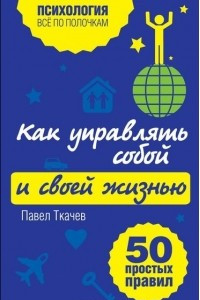 ПСИХОЛОГИЯ
ВСЁ ПО ПОЛОЧКАМ

Как управлять собой
и своей жизнью

Павел Ткачев

50
простых
правил